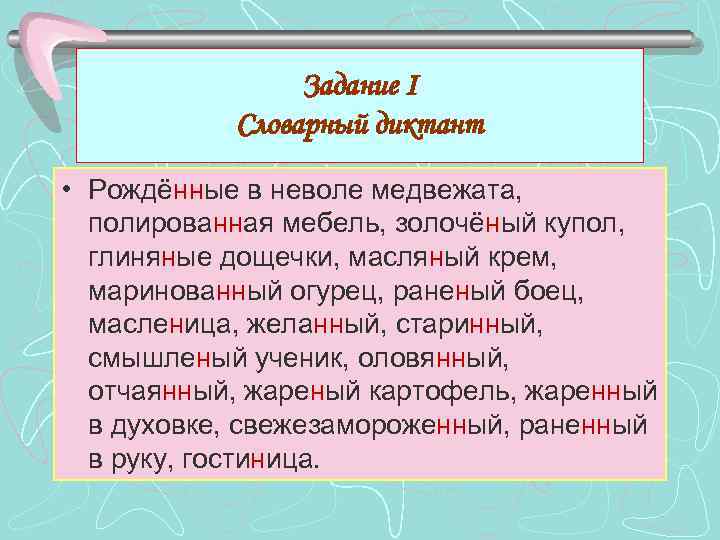 Задание I
Словарный диктант

• Рождённые в неволе медвежата, полированная мебель, золочёный купол, глиняные дощечки, масляный крем, маринованный огурец, раненый боец, масленица, желанный, старинный, смышленый ученик, оловянный, отчаянный, жареный картофель, жаренный в духовке, свежезамороженный, раненный в руку, гостиница.